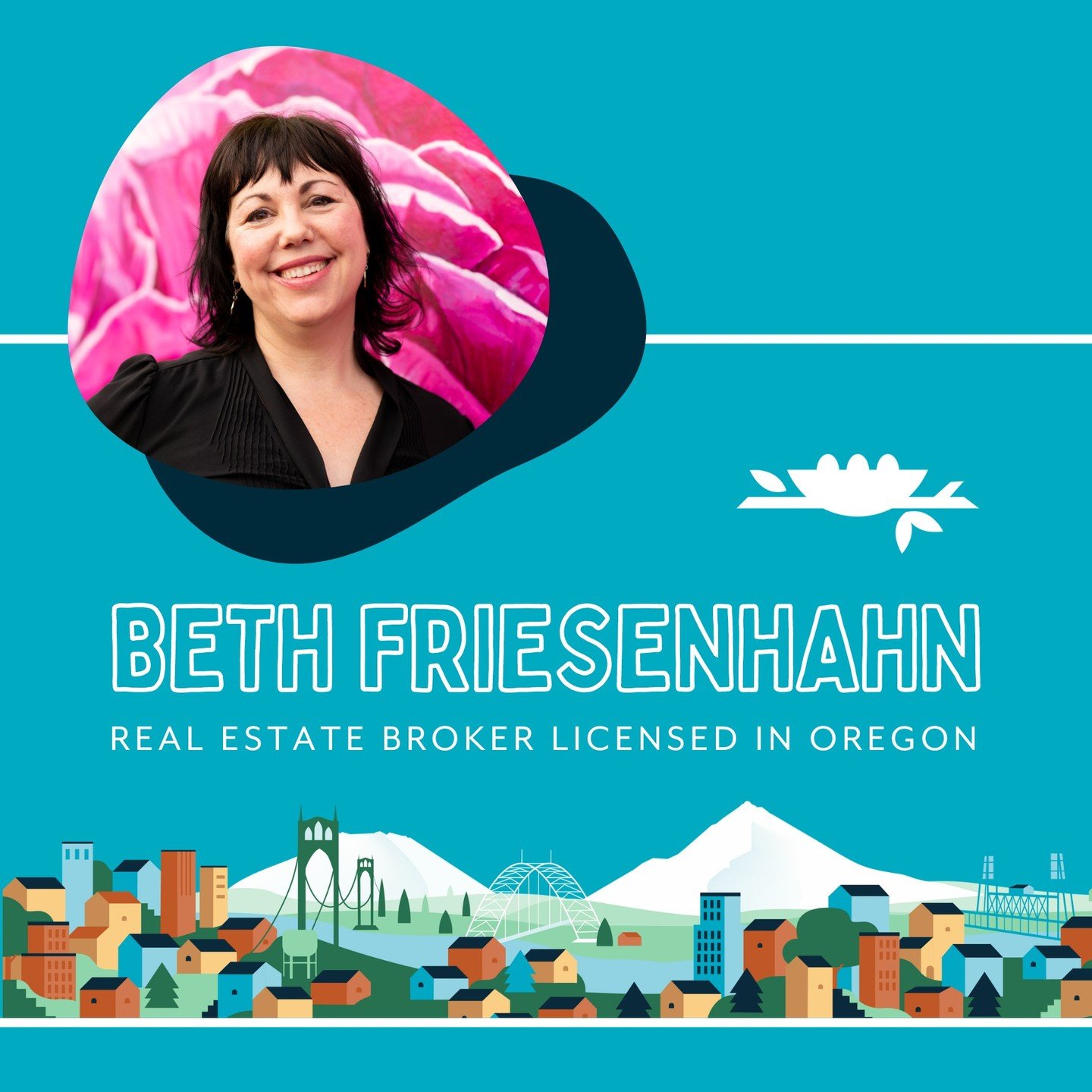 BETH FRIESENHAHN

REAL ESTATE BROKER LICENSED IN OREGON